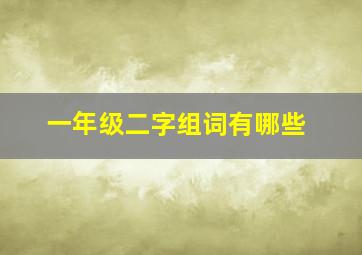 一年级二字组词有哪些